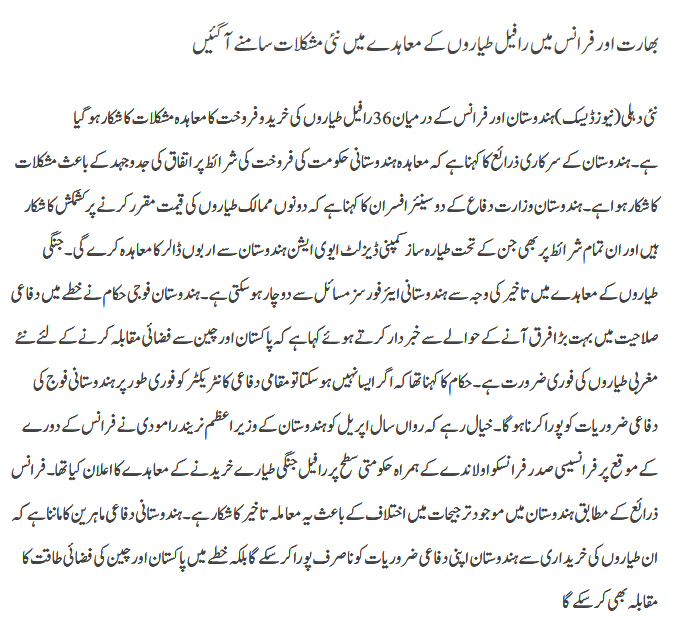 بھارت اور فرانس میں رافیل طیاروں کے معاہدے میں نئی مشکلات سامنے آگئیں

نئی دہلی (نیوز ڈیسک) ہندوستان اور فرانس کے درمیان 36 رافیل طیاروں کی خرید و فروخت کا معاہدہ مشکلات کا شکار ہو گیا ہے۔ ہندوستان کے سرکاری ذرائع کا کہنا ہے کہ معاہدہ ہندوستانی حکومت کی فروخت کی شرائط پر اتفاق کی جدوجہد کے باعث مشکلات کا شکار ہوا ہے۔ ہندوستان وزارت دفاع کے دو سینئر افسران کا کہنا ہے کہ دونوں ممالک طیاروں کی قیمت مقرر کرنے پر کشمکش کا شکار ہیں اور ان تمام شرائط پر بھی جن کے تحت طیارہ ساز کمپنی ڈیزلٹ ایوی ایشن ہندوستان سے اربوں ڈالر کا معاہدہ کرے گی۔ جنگی طیاروں کے معاہدے میں تاخیر کی وجہ سے ہندوستانی ایئر فورسز مسائل سے دوچار ہو سکتی ہے۔ ہندوستان فوجی حکام نے خطے میں دفاعی صلاحیت میں بہت بڑا فرق آنے کے حوالے سے خبردار کرتے ہوئے کہا ہے کہ پاکستان اور چین سے فضائی مقابلہ کرنے کے لئے نئے مغربی طیاروں کی فوری ضرورت ہے۔ حکام کا کہنا تھا کہ اگر ایسا نہیں ہو سکتا تو مقامی دفاعی کانٹریکٹر کو فوری طور پر ہندوستانی فوج کی دفاعی ضروریات کو پورا کرنا ہو گا۔ خیال رہے کہ رواں سال اپریل کو ہندوستان کے وزیر اعظم نریندرا مودی نے فرانس کے دورے کے موقع پر فرانسیسی صدر فرانسکو اولاندے کے ہمراہ حکومتی سطح پر رافیل جنگی طیارے خریدنے کے معاہدے کا اعلان کیا تھا۔ فرانس ذرائع کے مطابق ہندوستان میں موجود ترجیحات میں اختلاف کے باعث یہ معاملہ تاخیر کا شکار ہے۔ ہندوستانی دفاعی ماہرین کا ماننا ہے کہ ان طیاروں کی خریداری سے ہندوستان اپنی دفاعی ضروریات کو نا صرف پورا کر سکے گا بلکہ خطے میں پاکستان اور چین کی فضائی طاقت کا مقابلہ بھی کر سکے گا